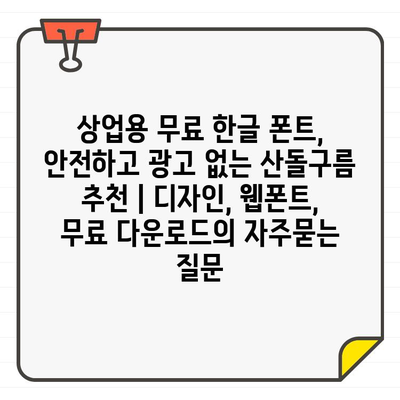 상업용 무료 한글 폰트, 안전하고 광고 없는 산돌구름 추천 | 디자인, 웹폰트, 무료 다운로드의 자주묻는 질문